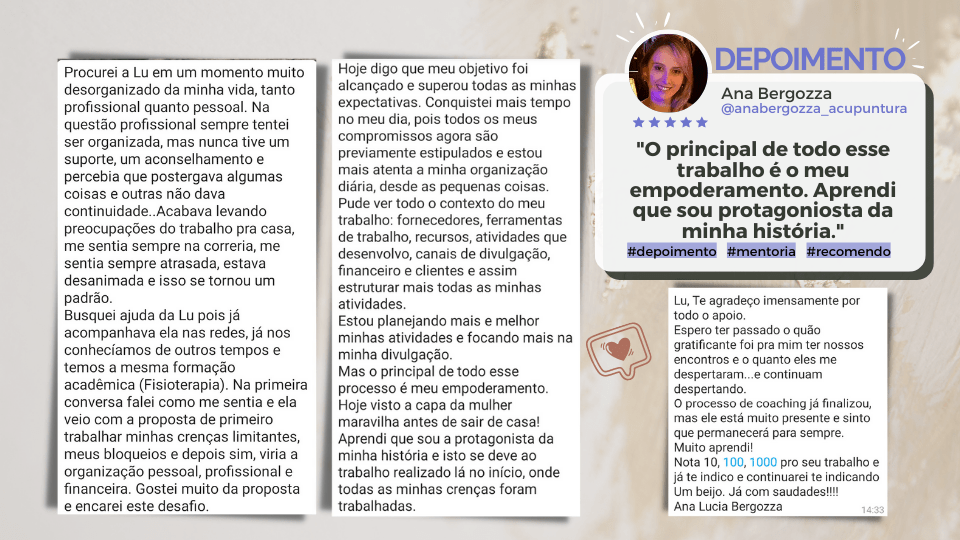 Procurei a Lu em um momento muito desorganizado da minha vida, tanto profissional quanto pessoal. Na questão profissional sempre tentei ser organizada, mas nunca tive um suporte, um aconselhamento e percebia que postergava algumas coisas e outras não dava continuidade..Acabava levando preocupações do trabalho pra casa, me sentia sempre na correria, me sentia sempre atrasada, estava desanimada e isso se tornou um padrão.
Busquei ajuda da Lu pois já acompanhava ela nas redes, já nos conhecíamos de outros tempos e temos a mesma formação acadêmica (Fisioterapia). Na primeira conversa falei como me sentia e ela veio com a proposta de primeiro trabalhar minhas crenças limitantes, meus bloqueios e depois sim, viria a organização pessoal, profissional e financeira. Gostei muito da proposta e encarei este desafio.

Hoje digo que meu objetivo foi alcançado e superou todas as minhas expectativas. Conquistei mais tempo no meu dia, pois todos os meus compromissos agora são previamente estipulados e estou mais atenta a minha organização diária, desde as pequenas coisas. Pude ver todo o contexto do meu trabalho: fornecedores, ferramentas de trabalho, recursos, atividades que desenvolvo, canais de divulgação, financeiro e clientes e assim estruturar mais todas as minhas atividades.
Estou planejando mais e melhor minhas atividades e focando mais na minha divulgação.
Mas o principal de todo esse processo é meu empoderamento. Hoje visto a capa da mulher maravilha antes de sair de casa! Aprendi que sou a protagonista da minha história e isto se deve ao trabalho realizado lá no início, onde todas as minhas crenças foram trabalhadas.

DEPOIMENTO
Ana Bergozza
@anabergozza_acupuntura
"O principal de todo esse trabalho é o meu empoderamento. Aprendi que sou protagoniosta da minha história."
#depoimento #mentoria #recomendo

Lu, Te agradeço imensamente por todo o apoio.
Espero ter passado o quão gratificante foi pra mim ter nossos encontros e o quanto eles me despertaram...e continuam despertando.
O processo de coaching já finalizou, mas ele está muito presente e sinto que permanecerá para sempre.
Muito aprendi!
Nota 10, 100, 1000 pro seu trabalho e já te indico e continuarei te indicando
Um beijo. Já com saudades!!!!
Ana Lucia Bergozza
14:33